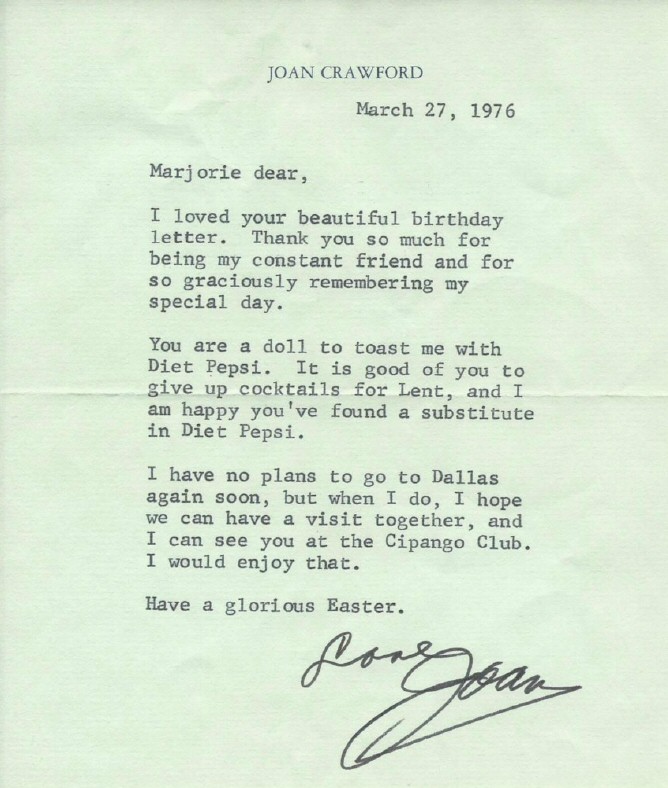 JOAN CRAWFORD

March 27, 1976

Marjorie dear,

I loved your beautiful birthday letter. Thank you so much for being my constant friend and for so graciously remembering my special day.

You are a doll to toast me with Diet Pepsi. It is good of you to give up cocktails for Lent, and I am happy you've found a substitute in Diet Pepsi.

I have no plans to go to Dallas again soon, but when I do, I hope we can have a visit together, and I can see you at the Cipango Club. I would enjoy that.

Have a glorious Easter.

Love Joan